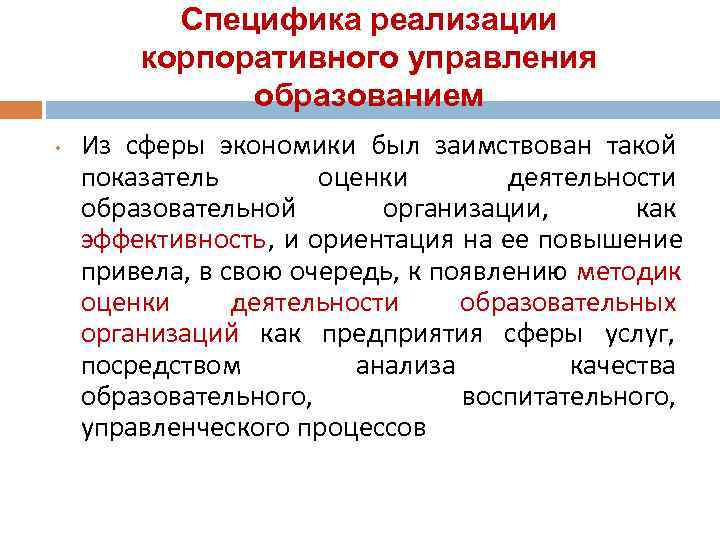 Специфика реализации корпоративного управления образованием

• Из сферы экономики был заимствован такой показатель оценки деятельности образовательной организации, как эффективность, и ориентация на ее повышение привела, в свою очередь, к появлению методик оценки деятельности образовательных организаций как предприятия сферы услуг, посредством анализа качества образовательного, воспитательного, управленческого процессов